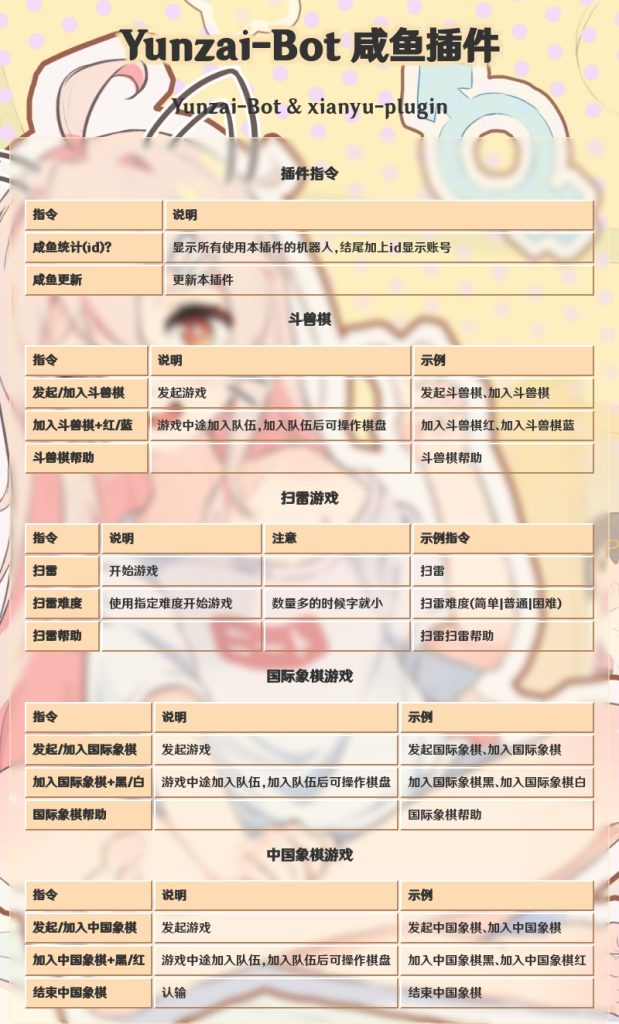 Yunzai-Bot 咸鱼插件

Yunzai-Bot & xianyu-plugin

插件指令

| 指令 | 说明 |
|---|---|
| 咸鱼统计(id)? | 显示所有使用本插件的机器人,结尾加上id显示账号 |
| 咸鱼更新 | 更新本插件 |

斗兽棋

| 指令 | 说明 | 示例 |
|---|---|---|
| 发起/加入斗兽棋 | 发起游戏 | 发起斗兽棋、加入斗兽棋 |
| 加入斗兽棋+红/蓝 | 游戏中途加入队伍,加入队伍后可操作棋盘 | 加入斗兽棋红、加入斗兽棋蓝 |
| 斗兽棋帮助 | | 斗兽棋帮助 |

扫雷游戏

| 指令 | 说明 | 注意 | 示例指令 |
|---|---|---|---|
| 扫雷 | 开始游戏 | | 扫雷 |
| 扫雷难度 | 使用指定难度开始游戏 | 数量多的时候字就小 | 扫雷难度(简单\|普通\|困难) |
| 扫雷帮助 | | | 扫雷扫雷帮助 |

国际象棋游戏

| 指令 | 说明 | 示例 |
|---|---|---|
| 发起/加入国际象棋 | 发起游戏 | 发起国际象棋、加入国际象棋 |
| 加入国际象棋+黑/白 | 游戏中途加入队伍,加入队伍后可操作棋盘 | 加入国际象棋黑、加入国际象棋白 |
| 国际象棋帮助 | | 国际象棋帮助 |

中国象棋游戏

| 指令 | 说明 | 示例 |
|---|---|---|
| 发起/加入中国象棋 | 发起游戏 | 发起中国象棋、加入中国象棋 |
| 加入中国象棋+黑/红 | 游戏中途加入队伍,加入队伍后可操作棋盘 | 加入中国象棋黑、加入中国象棋红 |
| 结束中国象棋 | 认输 | 结束中国象棋 |